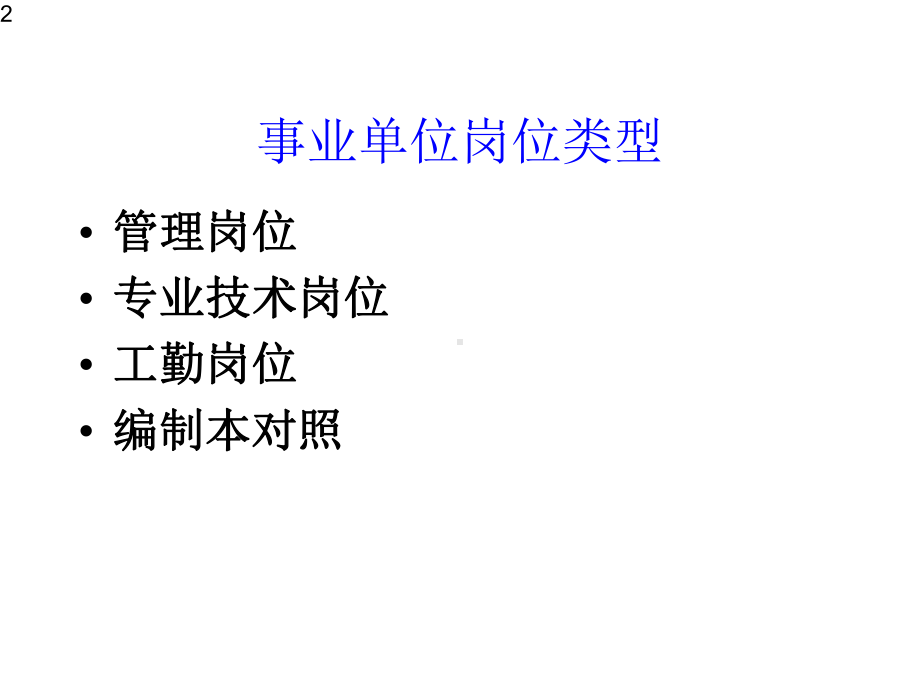 2

事业单位岗位类型

• 管理岗位
• 专业技术岗位
• 工勤岗位
• 编制本对照